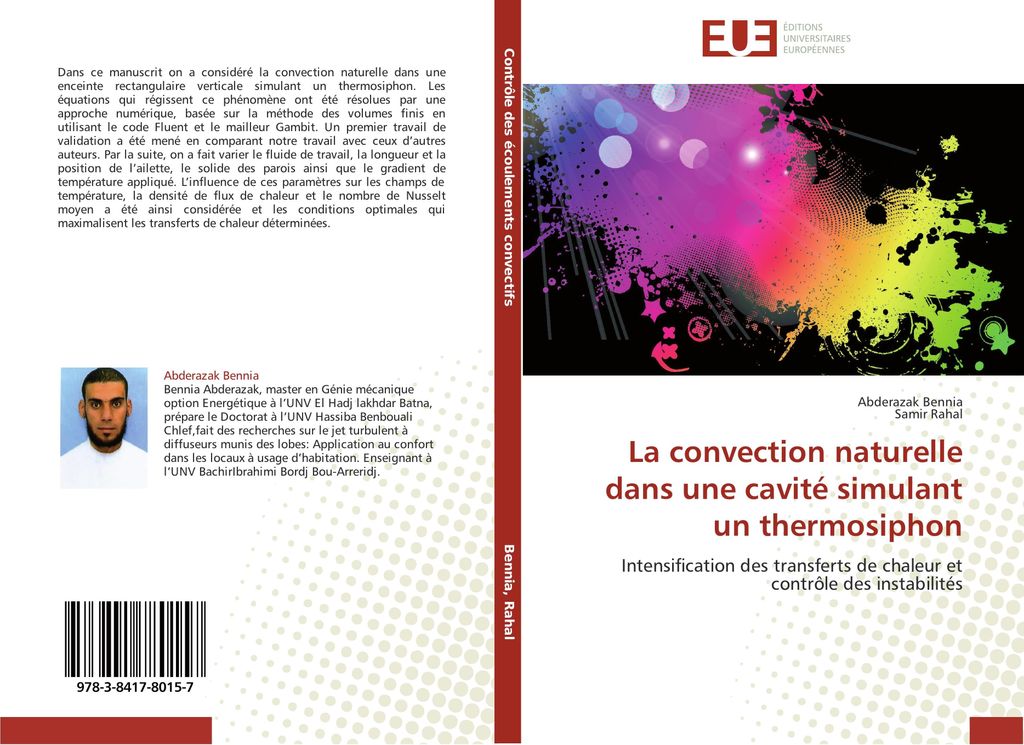 Dans ce manuscrit on a considéré la convection naturelle dans une enceinte rectangulaire verticale simulant un thermosiphon. Les équations qui régissent ce phénomène ont été résolues par une approche numérique, basée sur la méthode des volumes finis en utilisant le code Fluent et le mailleur Gambit. Un premier travail de validation a été mené en comparant notre travail avec ceux d'autres auteurs. Par la suite, on a fait varier le fluide de travail, la longueur et la position de l'ailette, le solide des parois ainsi que le gradient de température appliqué. L'influence de ces paramètres sur les champs de température, la densité de flux de chaleur et le nombre de Nusselt moyen a été ainsi considérée et les conditions optimales qui maximalisent les transferts de chaleur déterminées.

Abderazak Bennia
Bennia Abderazak, master en Génie mécanique option Energétique à l'UNV El Hadj lakhdar Batna, prépare le Doctorat à l'UNV Hassiba Benbouali Chlef,fait des recherches sur le jet turbulent à diffuseurs munis des lobes: Application au confort dans les locaux à usage d'habitation. Enseignant à l'UNV BachirIbrahimi Bordj Bou-Arreridj.

978-3-8417-8015-7

Contrôle des écoulements convectifs

Bennia, Rahal

EUE ÉDITIONS UNIVERSITAIRES EUROPÉENNES

Abderazak Bennia
Samir Rahal

La convection naturelle dans une cavité simulant un thermosiphon

Intensification des transferts de chaleur et contrôle des instabilités